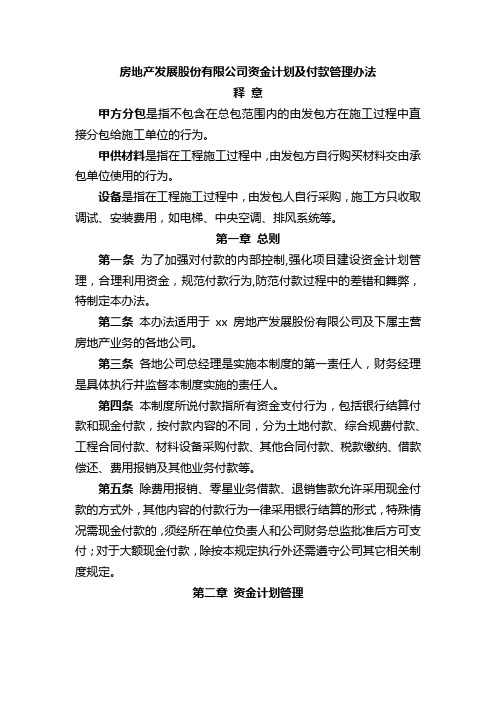 房地产发展股份有限公司资金计划及付款管理办法

释 意

甲方分包是指不包含在总包范围内的由发包方在施工过程中直接分包给施工单位的行为。

甲供材料是指在工程施工过程中，由发包方自行购买材料交由承包单位使用的行为。

设备是指在工程施工过程中，由发包人自行采购，施工方只收取调试、安装费用，如电梯、中央空调、排风系统等。

第一章 总则

第一条 为了加强对付款的内部控制,强化项目建设资金计划管理，合理利用资金，规范付款行为,防范付款过程中的差错和舞弊，特制定本办法。

第二条 本办法适用于 xx 房地产发展股份有限公司及下属主营房地产业务的各地公司。

第三条 各地公司总经理是实施本制度的第一责任人，财务经理是具体执行并监督本制度实施的责任人。

第四条 本制度所说付款指所有资金支付行为，包括银行结算付款和现金付款，按付款内容的不同，分为土地付款、综合规费付款、工程合同付款、材料设备采购付款、其他合同付款、税款缴纳、借款偿还、费用报销及其他业务付款等。

第五条 除费用报销、零星业务借款、退销售款允许采用现金付款的方式外，其他内容的付款行为一律采用银行结算的形式，特殊情况需现金付款的，须经所在单位负责人和公司财务总监批准后方可支付；对于大额现金付款，除按本规定执行外还需遵守公司其它相关制度规定。

第二章 资金计划管理